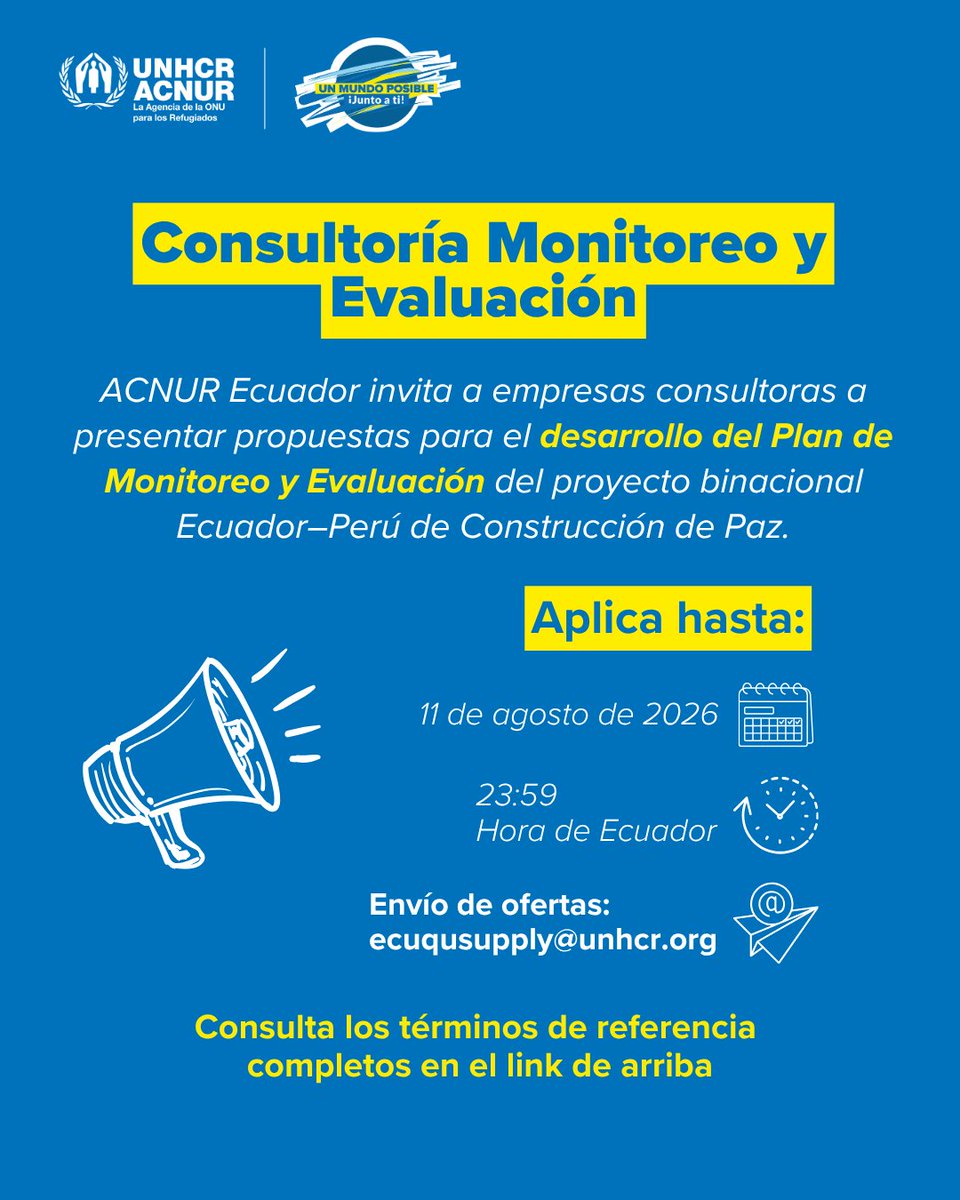 UNHCR
ACNUR
La Agencia de la ONU para los Refugiados

UN MUNDO POSIBLE
¡Junto a ti!

Consultoría Monitoreo y Evaluación

ACNUR Ecuador invita a empresas consultoras a presentar propuestas para el desarrollo del Plan de Monitoreo y Evaluación del proyecto binacional Ecuador–Perú de Construcción de Paz.

Aplica hasta:

11 de agosto de 2026

23:59
Hora de Ecuador

Envío de ofertas:
ecuqusupply@unhcr.org

Consulta los términos de referencia completos en el link de arriba